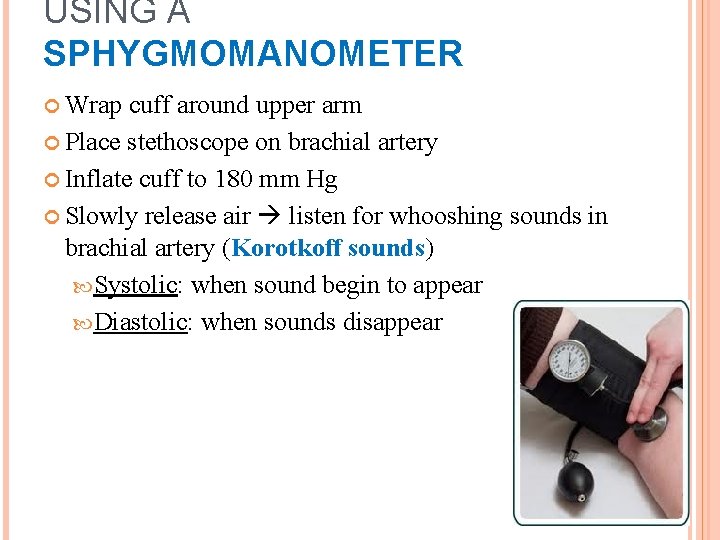 USING A SPHYGMOMANOMETER

Wrap cuff around upper arm

Place stethoscope on brachial artery

Inflate cuff to 180 mm Hg

Slowly release air → listen for whooshing sounds in brachial artery (Korotkoff sounds)

Systolic: when sound begin to appear

Diastolic: when sounds disappear